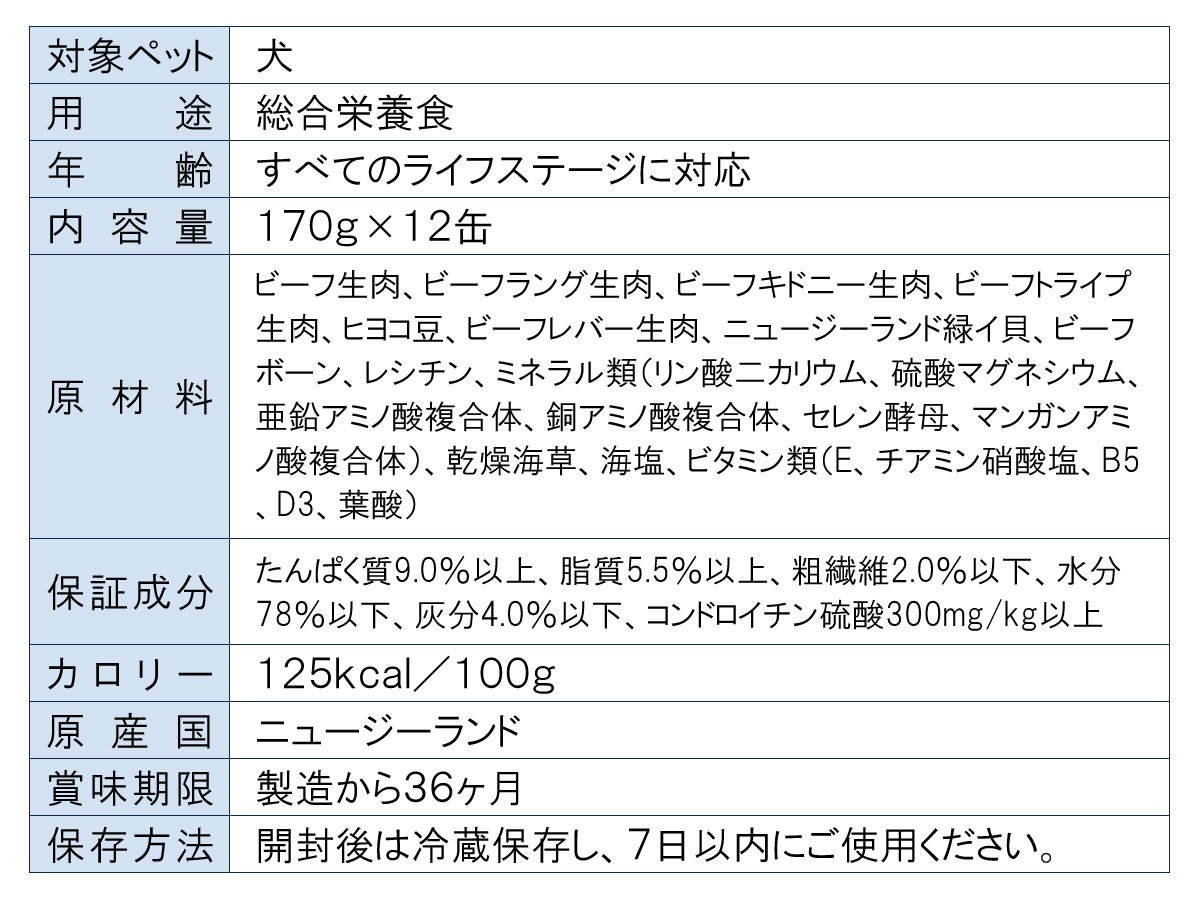 | 対象ペット | 犬 |
|---|---|
| 用途 | 総合栄養食 |
| 年齢 | すべてのライフステージに対応 |
| 内容量 | 170g×12缶 |
| 原材料 | ビーフ生肉、ビーフラング生肉、ビーフキドニー生肉、ビーフトライプ生肉、ヒヨコ豆、ビーフレバー生肉、ニュージーランド緑イ貝、ビーフボーン、レシチン、ミネラル類(リン酸二カリウム、硫酸マグネシウム、亜鉛アミノ酸複合体、銅アミノ酸複合体、セレン酵母、マンガンアミノ酸複合体)、乾燥海草、海塩、ビタミン類(E、チアミン硝酸塩、B5、D3、葉酸) |
| 保証成分 | たんぱく質9.0%以上、脂質5.5%以上、粗繊維2.0%以下、水分78%以下、灰分4.0%以下、コンドロイチン硫酸300mg/kg以上 |
| カロリー | 125kcal/100g |
| 原産国 | ニュージーランド |
| 賞味期限 | 製造から36ヶ月 |
| 保存方法 | 開封後は冷蔵保存し、7日以内にご使用ください。 |